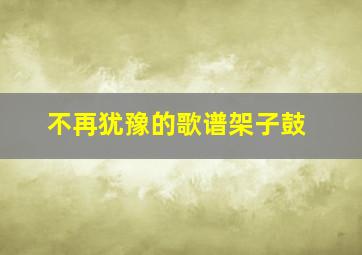 不再犹豫的歌谱架子鼓